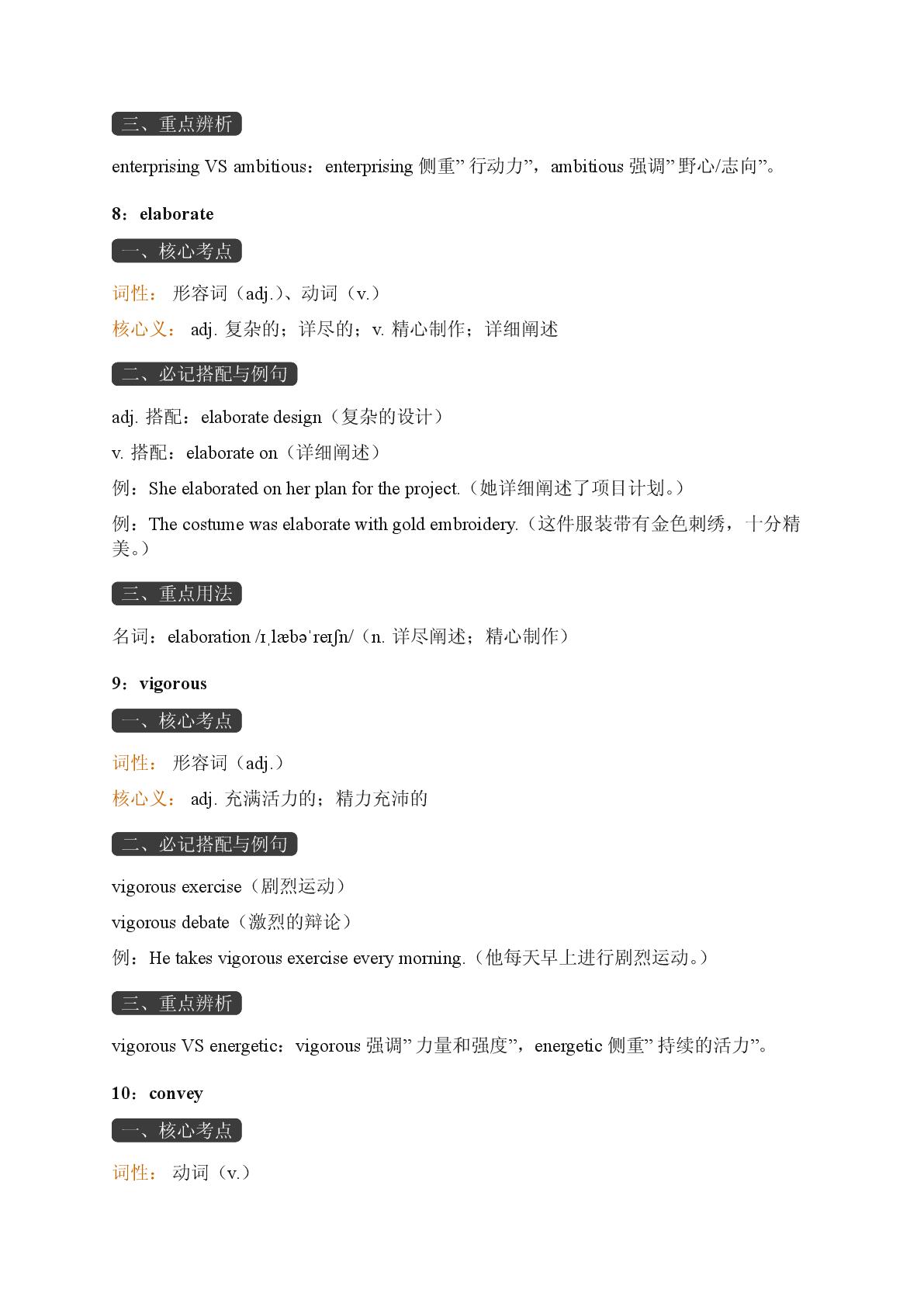 三、重点辨析

enterprising VS ambitious：enterprising 侧重”行动力”，ambitious 强调”野心/志向”。

8：elaborate

一、核心考点

词性： 形容词（adj.）、动词（v.）

核心义： adj. 复杂的；详尽的；v. 精心制作；详细阐述

二、必记搭配与例句

adj. 搭配：elaborate design（复杂的设计）

v. 搭配：elaborate on（详细阐述）

例：She elaborated on her plan for the project.（她详细阐述了项目计划。）

例：The costume was elaborate with gold embroidery.（这件服装带有金色刺绣，十分精美。）

三、重点用法

名词：elaboration /ɪˌlæbəˈreɪʃn/（n. 详尽阐述；精心制作）

9：vigorous

一、核心考点

词性： 形容词（adj.）

核心义： adj. 充满活力的；精力充沛的

二、必记搭配与例句

vigorous exercise（剧烈运动）

vigorous debate（激烈的辩论）

例：He takes vigorous exercise every morning.（他每天早上进行剧烈运动。）

三、重点辨析

vigorous VS energetic：vigorous 强调”力量和强度”，energetic 侧重”持续的活力”。

10：convey

一、核心考点

词性： 动词（v.）